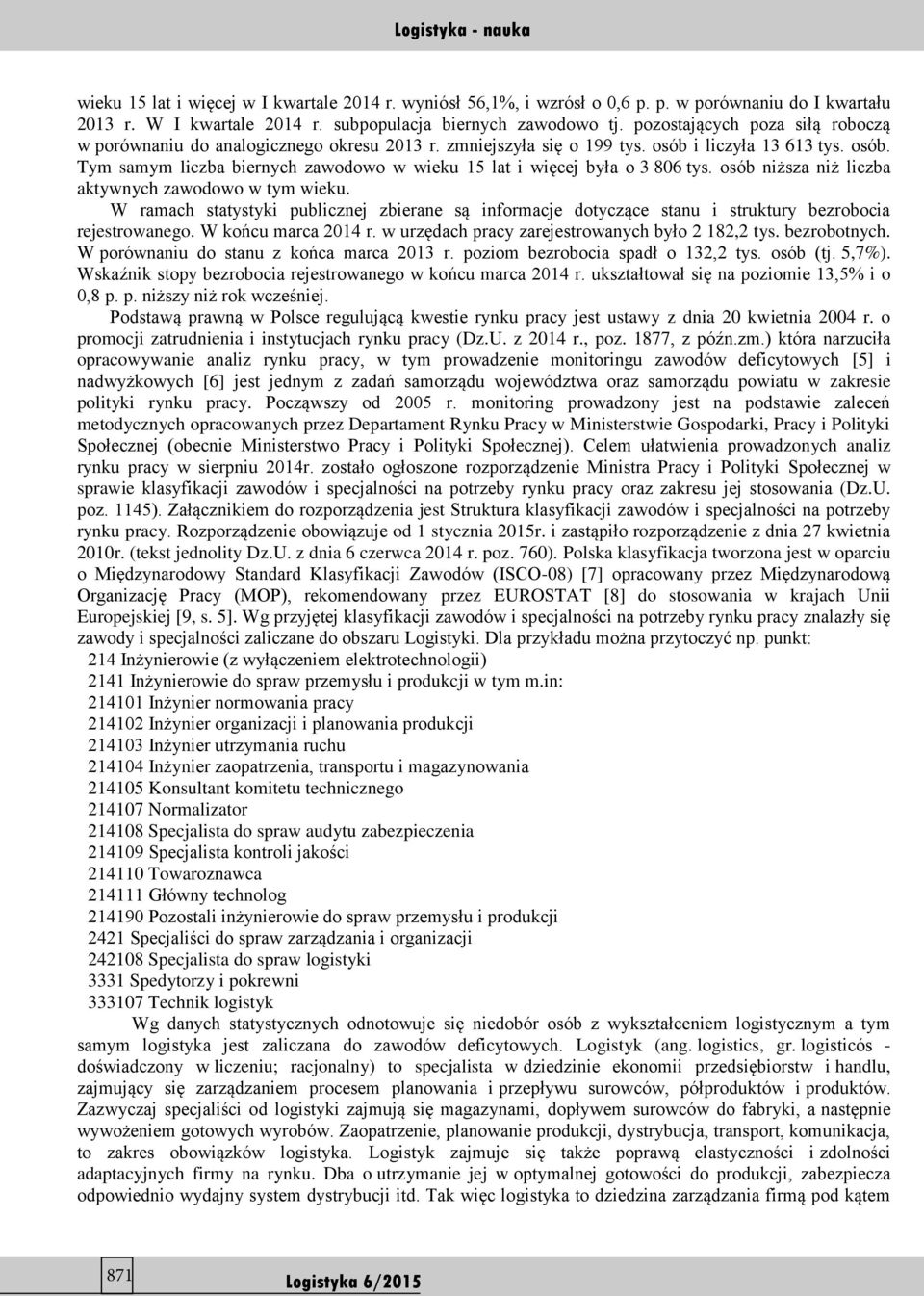 Logistyka - nauka

wieku 15 lat i więcej w I kwartale 2014 r. wyniósł 56,1%, i wzrósł o 0,6 p. p. w porównaniu do I kwartału 2013 r. W I kwartale 2014 r. subpopulacja biernych zawodowo tj. pozostających poza siłą roboczą w porównaniu do analogicznego okresu 2013 r. zmniejszyła się o 199 tys. osób i liczyła 13 613 tys. osób. Tym samym liczba biernych zawodowo w wieku 15 lat i więcej była o 3 806 tys. osób niższa niż liczba aktywnych zawodowo w tym wieku.

W ramach statystyki publicznej zbierane są informacje dotyczące stanu i struktury bezrobocia rejestrowanego. W końcu marca 2014 r. w urzędach pracy zarejestrowanych było 2 182,2 tys. bezrobotnych. W porównaniu do stanu z końca marca 2013 r. poziom bezrobocia spadł o 132,2 tys. osób (tj. 5,7%). Wskaźnik stopy bezrobocia rejestrowanego w końcu marca 2014 r. ukształtował się na poziomie 13,5% i o 0,8 p. p. niższy niż rok wcześniej.

Podstawą prawną w Polsce regulującą kwestie rynku pracy jest ustawy z dnia 20 kwietnia 2004 r. o promocji zatrudnienia i instytucjach rynku pracy (Dz.U. z 2014 r., poz. 1877, z późn.zm.) która narzuciła opracowywanie analiz rynku pracy, w tym prowadzenie monitoringu zawodów deficytowych [5] i nadwyżkowych [6] jest jednym z zadań samorządu województwa oraz samorządu powiatu w zakresie polityki rynku pracy. Począwszy od 2005 r. monitoring prowadzony jest na podstawie zaleceń metodycznych opracowanych przez Departament Rynku Pracy w Ministerstwie Gospodarki, Pracy i Polityki Społecznej (obecnie Ministerstwo Pracy i Polityki Społecznej). Celem ułatwienia prowadzonych analiz rynku pracy w sierpniu 2014r. zostało ogłoszone rozporządzenie Ministra Pracy i Polityki Społecznej w sprawie klasyfikacji zawodów i specjalności na potrzeby rynku pracy oraz zakresu jej stosowania (Dz.U. poz. 1145). Załącznikiem do rozporządzenia jest Struktura klasyfikacji zawodów i specjalności na potrzeby rynku pracy. Rozporządzenie obowiązuje od 1 stycznia 2015r. i zastąpiło rozporządzenie z dnia 27 kwietnia 2010r. (tekst jednolity Dz.U. z dnia 6 czerwca 2014 r. poz. 760). Polska klasyfikacja tworzona jest w oparciu o Międzynarodowy Standard Klasyfikacji Zawodów (ISCO-08) [7] opracowany przez Międzynarodową Organizację Pracy (MOP), rekomendowany przez EUROSTAT [8] do stosowania w krajach Unii Europejskiej [9, s. 5]. Wg przyjętej klasyfikacji zawodów i specjalności na potrzeby rynku pracy znalazły się zawody i specjalności zaliczane do obszaru Logistyki. Dla przykładu można przytoczyć np. punkt:
214 Inżynierowie (z wyłączeniem elektrotechnologii)
2141 Inżynierowie do spraw przemysłu i produkcji w tym m.in:
214101 Inżynier normowania pracy
214102 Inżynier organizacji i planowania produkcji
214103 Inżynier utrzymania ruchu
214104 Inżynier zaopatrzenia, transportu i magazynowania
214105 Konsultant komitetu technicznego
214107 Normalizator
214108 Specjalista do spraw audytu zabezpieczenia
214109 Specjalista kontroli jakości
214110 Towaroznawca
214111 Główny technolog
214190 Pozostali inżynierowie do spraw przemysłu i produkcji
2421 Specjaliści do spraw zarządzania i organizacji
242108 Specjalista do spraw logistyki
3331 Spedytorzy i pokrewni
333107 Technik logistyk

Wg danych statystycznych odnotowuje się niedobór osób z wykształceniem logistycznym a tym samym logistyka jest zaliczana do zawodów deficytowych. Logistyk (ang. logistics, gr. logisticós - doświadczony w liczeniu; racjonalny) to specjalista w dziedzinie ekonomii przedsiębiorstw i handlu, zajmujący się zarządzaniem procesem planowania i przepływu surowców, półproduktów i produktów. Zazwyczaj specjaliści od logistyki zajmują się magazynami, dopływem surowców do fabryki, a następnie wywożeniem gotowych wyrobów. Zaopatrzenie, planowanie produkcji, dystrybucja, transport, komunikacja, to zakres obowiązków logistyka. Logistyk zajmuje się także poprawą elastyczności i zdolności adaptacyjnych firmy na rynku. Dba o utrzymanie jej w optymalnej gotowości do produkcji, zabezpiecza odpowiednio wydajny system dystrybucji itd. Tak więc logistyka to dziedzina zarządzania firmą pod kątem

871

Logistyka 6/2015